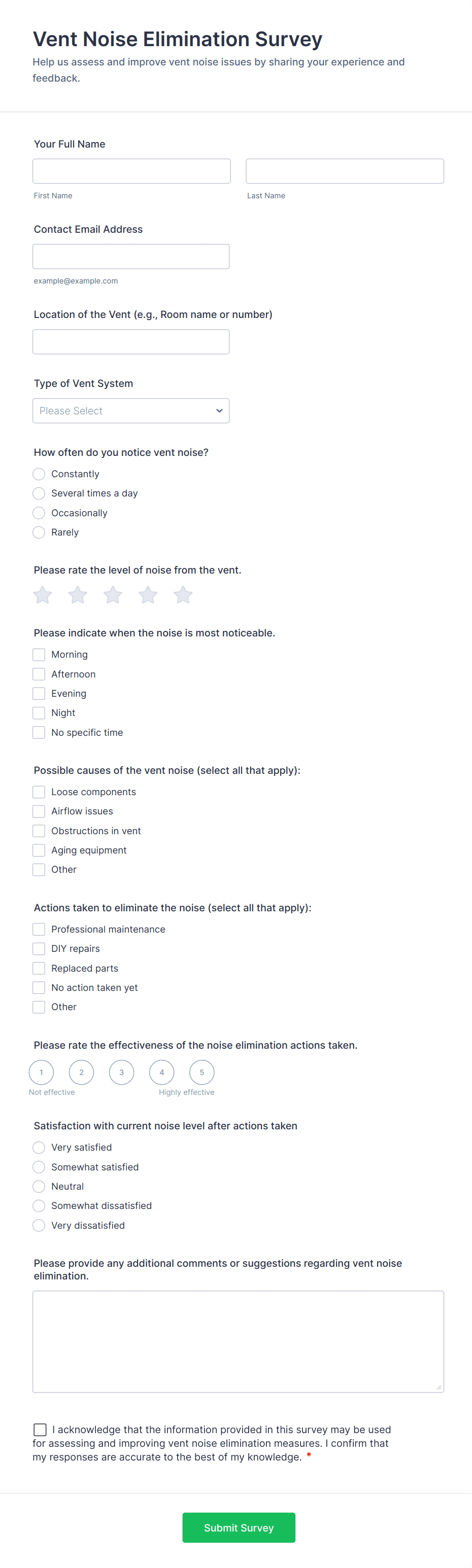 Vent Noise Elimination Survey

Help us assess and improve vent noise issues by sharing your experience and feedback.

Your Full Name

First Name

Last Name

Contact Email Address

example@example.com

Location of the Vent (e.g., Room name or number)

Type of Vent System

Please Select

How often do you notice vent noise?

Constantly

Several times a day

Occasionally

Rarely

Please rate the level of noise from the vent.

Please indicate when the noise is most noticeable.

Morning

Afternoon

Evening

Night

No specific time

Possible causes of the vent noise (select all that apply):

Loose components

Airflow issues

Obstructions in vent

Aging equipment

Other

Actions taken to eliminate the noise (select all that apply):

Professional maintenance

DIY repairs

Replaced parts

No action taken yet

Other

Please rate the effectiveness of the noise elimination actions taken.

1 2 3 4 5

Not effective

Highly effective

Satisfaction with current noise level after actions taken

Very satisfied

Somewhat satisfied

Neutral

Somewhat dissatisfied

Very dissatisfied

Please provide any additional comments or suggestions regarding vent noise elimination.

I acknowledge that the information provided in this survey may be used for assessing and improving vent noise elimination measures. I confirm that my responses are accurate to the best of my knowledge. *

Submit Survey